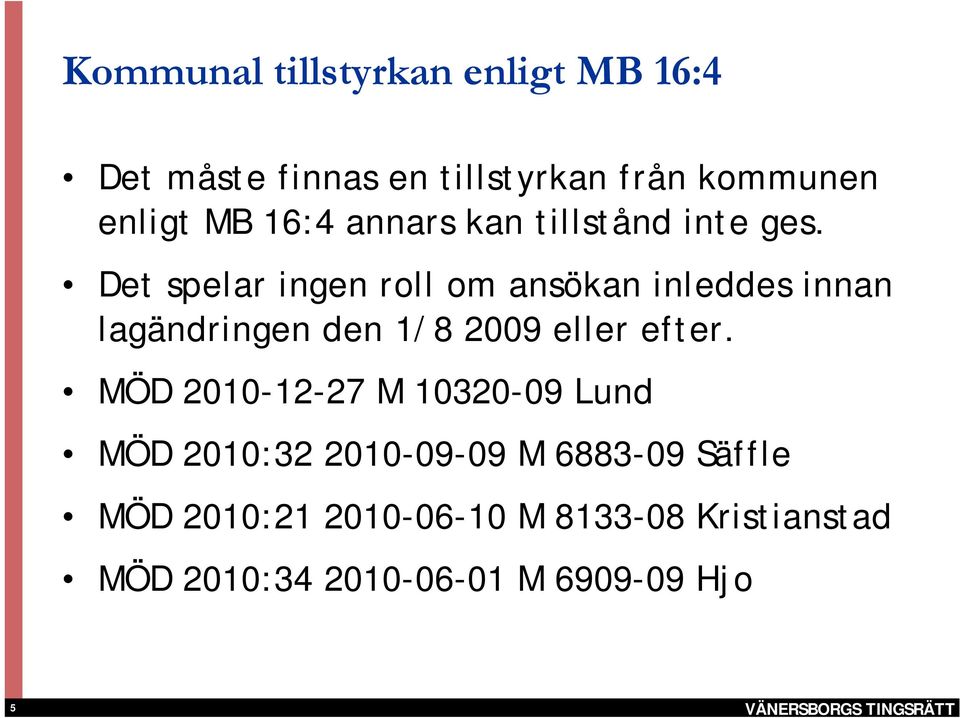 Kommunal tillstyrkan enligt MB 16:4

• Det måste finnas en tillstyrkan från kommunen enligt MB 16:4 annars kan tillstånd inte ges.

• Det spelar ingen roll om ansökan inleddes innan lagändringen den 1/8 2009 eller efter.

• MÖD 2010-12-27 M 10320-09 Lund

• MÖD 2010:32 2010-09-09 M 6883-09 Säffle

• MÖD 2010:21 2010-06-10 M 8133-08 Kristianstad

• MÖD 2010:34 2010-06-01 M 6909-09 Hjo

5

VÄNERSBORGS TINGSRÄTT